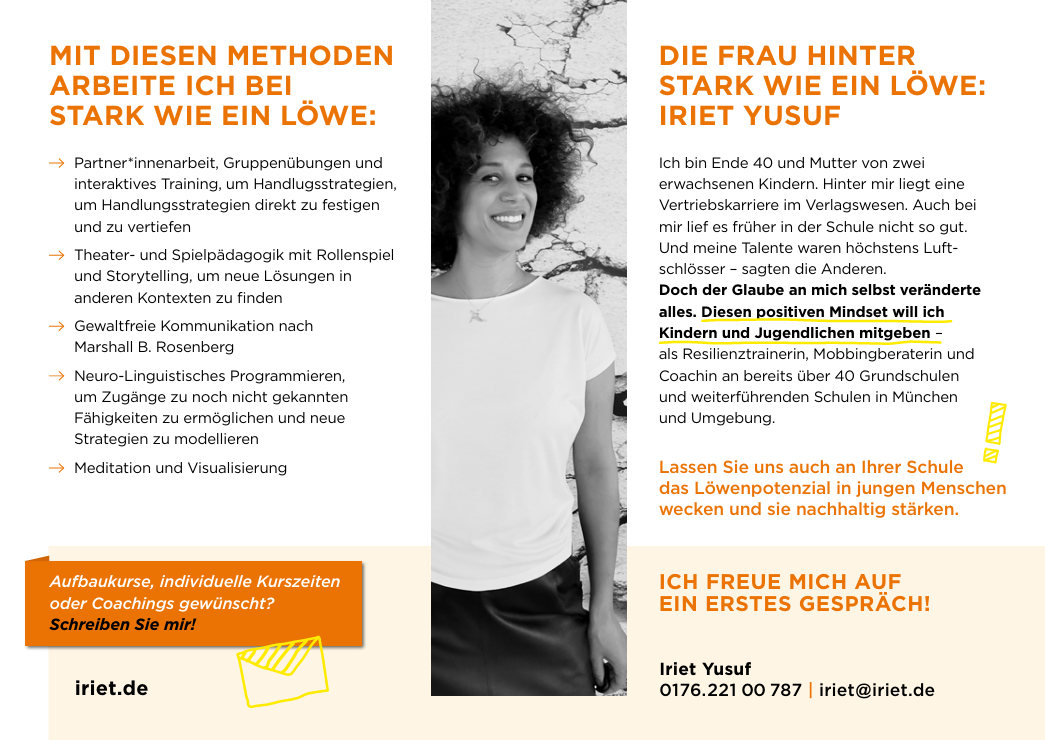 MIT DIESEN METHODEN ARBEITE ICH BEI STARK WIE EIN LÖWE:

→ Partner*innenarbeit, Gruppenübungen und interaktives Training, um Handlugsstrategien, um Handlungsstrategien direkt zu festigen und zu vertiefen

→ Theater- und Spielpädagogik mit Rollenspiel und Storytelling, um neue Lösungen in anderen Kontexten zu finden

→ Gewaltfreie Kommunikation nach Marshall B. Rosenberg

→ Neuro-Linguistisches Programmieren, um Zugänge zu noch nicht gekannten Fähigkeiten zu ermöglichen und neue Strategien zu modellieren

→ Meditation und Visualisierung

Aufbaukurse, individuelle Kurszeiten oder Coachings gewünscht? Schreiben Sie mir!

iriet.de

DIE FRAU HINTER STARK WIE EIN LÖWE: IRIET YUSUF

Ich bin Ende 40 und Mutter von zwei erwachsenen Kindern. Hinter mir liegt eine Vertriebskarriere im Verlagswesen. Auch bei mir lief es früher in der Schule nicht so gut. Und meine Talente waren höchstens Luftschlösser – sagten die Anderen.
Doch der Glaube an mich selbst veränderte alles. Diesen positiven Mindset will ich Kindern und Jugendlichen mitgeben – als Resilienztrainerin, Mobbingberaterin und Coachin an bereits über 40 Grundschulen und weiterführenden Schulen in München und Umgebung.

Lassen Sie uns auch an Ihrer Schule das Löwenpotenzial in jungen Menschen wecken und sie nachhaltig stärken.

ICH FREUE MICH AUF EIN ERSTES GESPRÄCH!

Iriet Yusuf
0176.221 00 787 | iriet@iriet.de